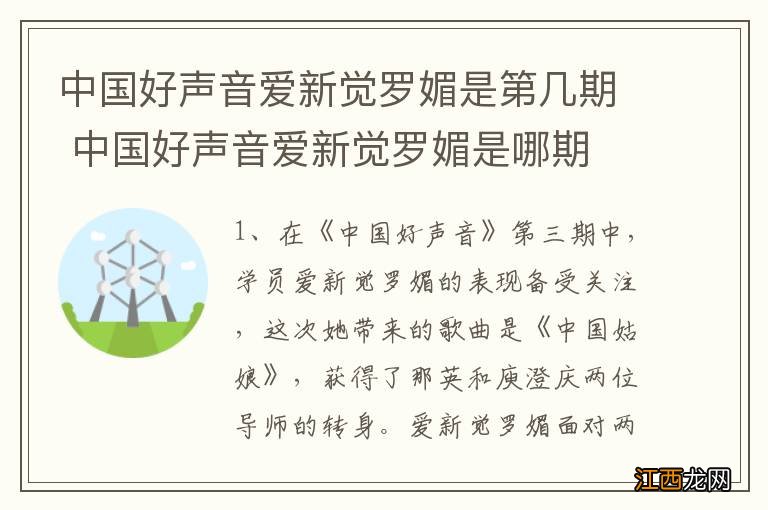 中国好声音爱新觉罗媚是第几期 中国好声音爱新觉罗媚是哪期

1、在《中国好声音》第三期中，学员爱新觉罗媚的表现备受关注，这次她带来的歌曲是《中国姑娘》，获得了那英和庾澄庆两位导师的转身。爱新觉罗媚面对两

江西龙网